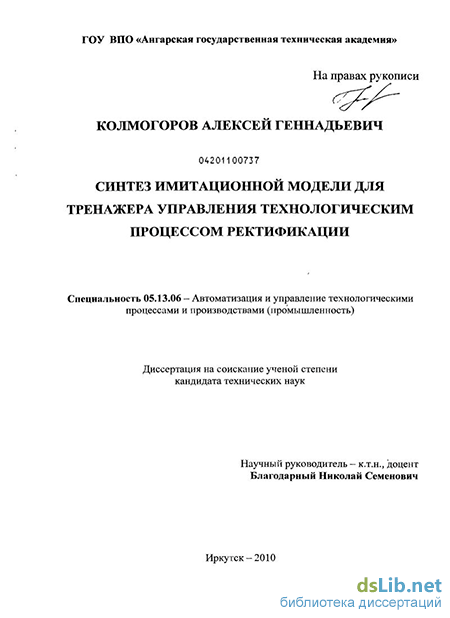 ГОУ ВПО «Ангарская государственная техническая академия»

На правах рукописи

КОЛМОГОРОВ АЛЕКСЕЙ ГЕННАДЬЕВИЧ

04201100737

СИНТЕЗ ИМИТАЦИОННОЙ МОДЕЛИ ДЛЯ ТРЕНАЖЕРА УПРАВЛЕНИЯ ТЕХНОЛОГИЧЕСКИМ ПРОЦЕССОМ РЕКТИФИКАЦИИ

Специальность 05.13.06 – Автоматизация и управление технологическими процессами и производствами (промышленность)

Диссертация на соискание ученой степени кандидата технических наук

Научный руководитель – к.т.н., доцент
Благодарный Николай Семенович

Иркутск – 2010

dsLib.net
библиотека диссертаций